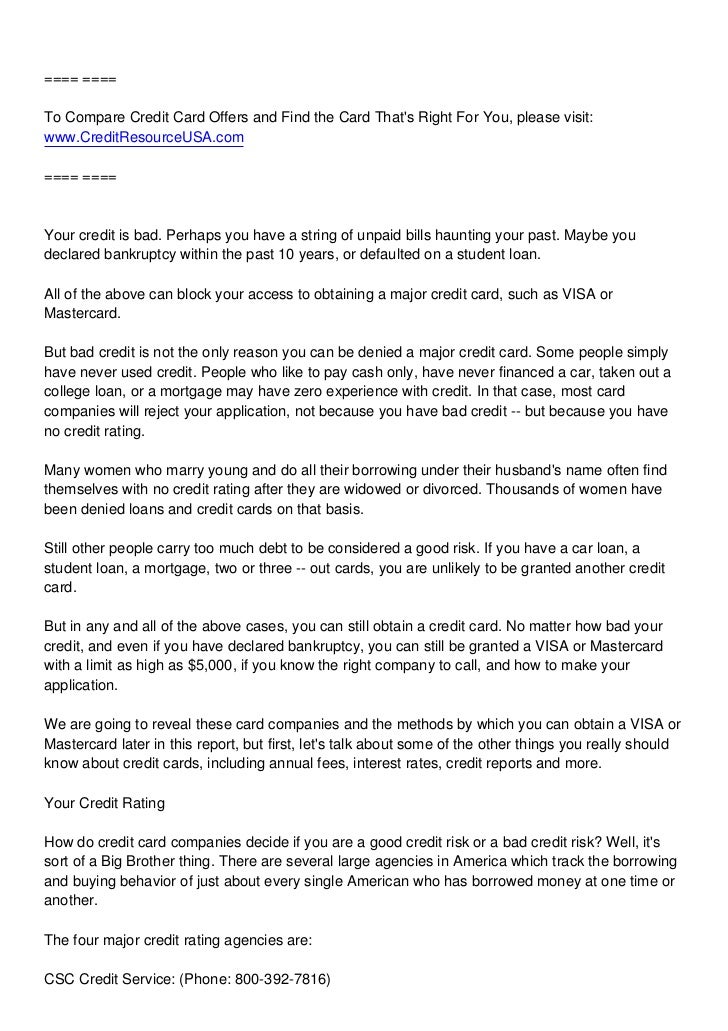 ==== ====

To Compare Credit Card Offers and Find the Card That's Right For You, please visit: www.CreditResourceUSA.com

==== ====

Your credit is bad. Perhaps you have a string of unpaid bills haunting your past. Maybe you declared bankruptcy within the past 10 years, or defaulted on a student loan.

All of the above can block your access to obtaining a major credit card, such as VISA or Mastercard.

But bad credit is not the only reason you can be denied a major credit card. Some people simply have never used credit. People who like to pay cash only, have never financed a car, taken out a college loan, or a mortgage may have zero experience with credit. In that case, most card companies will reject your application, not because you have bad credit -- but because you have no credit rating.

Many women who marry young and do all their borrowing under their husband's name often find themselves with no credit rating after they are widowed or divorced. Thousands of women have been denied loans and credit cards on that basis.

Still other people carry too much debt to be considered a good risk. If you have a car loan, a student loan, a mortgage, two or three -- out cards, you are unlikely to be granted another credit card.

But in any and all of the above cases, you can still obtain a credit card. No matter how bad your credit, and even if you have declared bankruptcy, you can still be granted a VISA or Mastercard with a limit as high as $5,000, if you know the right company to call, and how to make your application.

We are going to reveal these card companies and the methods by which you can obtain a VISA or Mastercard later in this report, but first, let's talk about some of the other things you really should know about credit cards, including annual fees, interest rates, credit reports and more.

Your Credit Rating

How do credit card companies decide if you are a good credit risk or a bad credit risk? Well, it's sort of a Big Brother thing. There are several large agencies in America which track the borrowing and buying behavior of just about every single American who has borrowed money at one time or another.

The four major credit rating agencies are:

CSC Credit Service: (Phone: 800-392-7816)